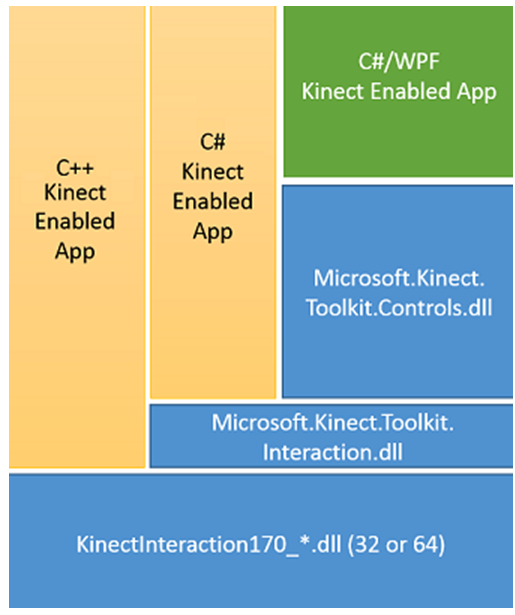 C++
Kinect
Enabled
App

C#
Kinect
Enabled
App

C#/WPF
Kinect Enabled App

Microsoft.Kinect.
Toolkit.Controls.dll

Microsoft.Kinect.Toolkit.
Interaction.dll

KinectInteraction170_*.dll (32 or 64)